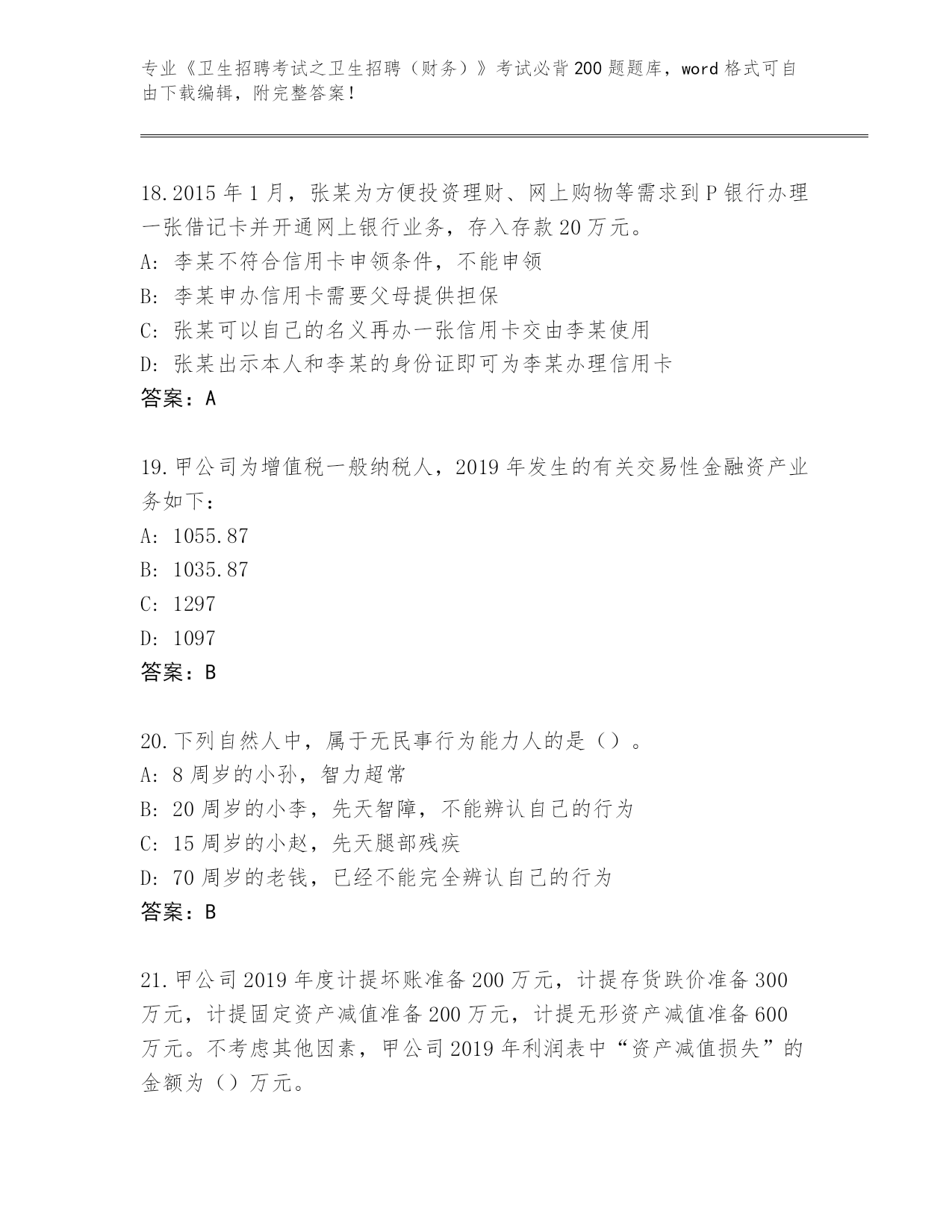 专业《卫生招聘考试之卫生招聘（财务）》考试必背200题题库，word格式可自由下载编辑，附完整答案！

18.2015年1月，张某为方便投资理财、网上购物等需求到P银行办理一张借记卡并开通网上银行业务，存入存款20万元。
A: 李某不符合信用卡申领条件，不能申领
B: 李某申办信用卡需要父母提供担保
C: 张某可以自己的名义再办一张信用卡交由李某使用
D: 张某出示本人和李某的身份证即可为李某办理信用卡
答案：A

19.甲公司为增值税一般纳税人，2019年发生的有关交易性金融资产业务如下：
A: 1055.87
B: 1035.87
C: 1297
D: 1097
答案：B

20.下列自然人中，属于无民事行为能力人的是（）。
A: 8周岁的小孙，智力超常
B: 20周岁的小李，先天智障，不能辨认自己的行为
C: 15周岁的小赵，先天腿部残疾
D: 70周岁的老钱，已经不能完全辨认自己的行为
答案：B

21.甲公司2019年度计提坏账准备200万元，计提存货跌价准备300万元，计提固定资产减值准备200万元，计提无形资产减值准备600万元。不考虑其他因素，甲公司2019年利润表中“资产减值损失”的金额为（）万元。